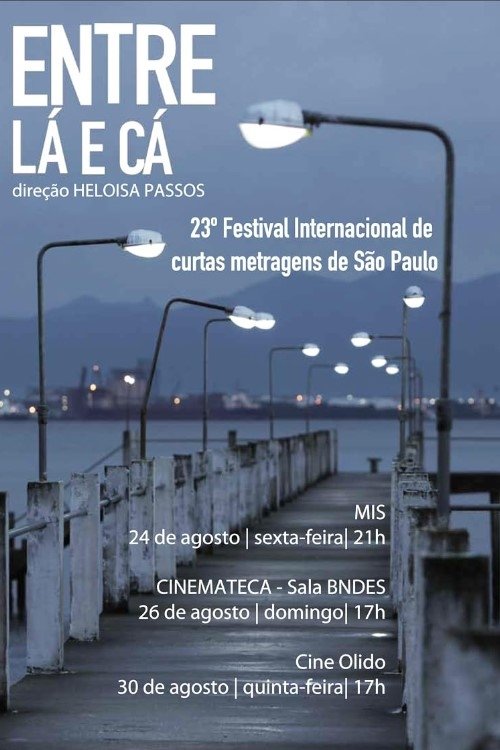 ENTRE
LÁ E CÁ
direção HELOISA PASSOS

23º Festival Internacional de curtas metragens de São Paulo

MIS
24 de agosto | sexta-feira| 21h

CINEMATECA - Sala BNDES
26 de agosto | domingo| 17h

Cine Olido
30 de agosto | quinta-feira| 17h